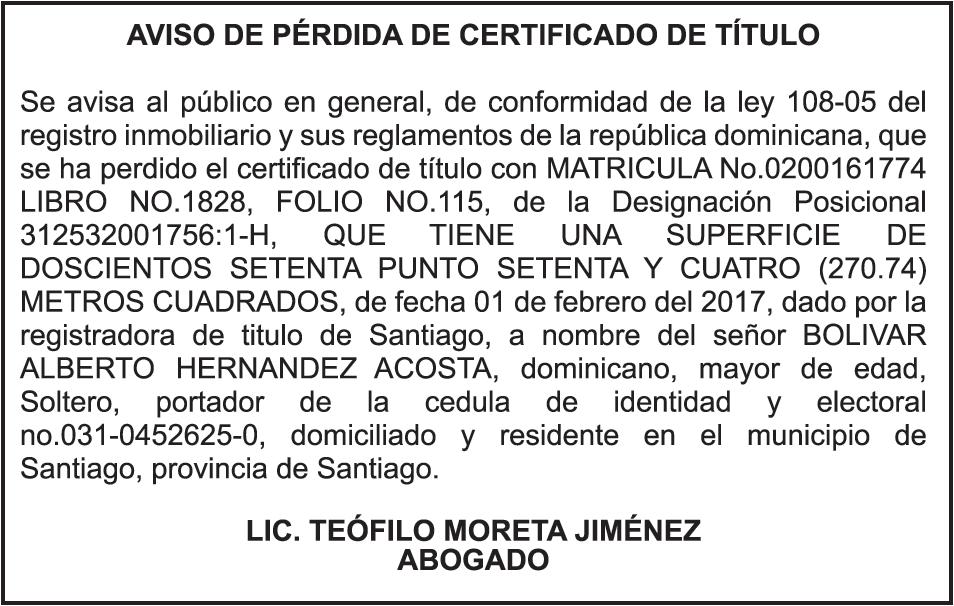 AVISO DE PÉRDIDA DE CERTIFICADO DE TÍTULO

Se avisa al público en general, de conformidad de la ley 108-05 del registro inmobiliario y sus reglamentos de la república dominicana, que se ha perdido el certificado de título con MATRICULA No.0200161774 LIBRO NO.1828, FOLIO NO.115, de la Designación Posicional 312532001756:1-H, QUE TIENE UNA SUPERFICIE DE DOSCIENTOS SETENTA PUNTO SETENTA Y CUATRO (270.74) METROS CUADRADOS, de fecha 01 de febrero del 2017, dado por la registradora de titulo de Santiago, a nombre del señor BOLIVAR ALBERTO HERNANDEZ ACOSTA, dominicano, mayor de edad, Soltero, portador de la cedula de identidad y electoral no.031-0452625-0, domiciliado y residente en el municipio de Santiago, provincia de Santiago.

LIC. TEÓFILO MORETA JIMÉNEZ
ABOGADO